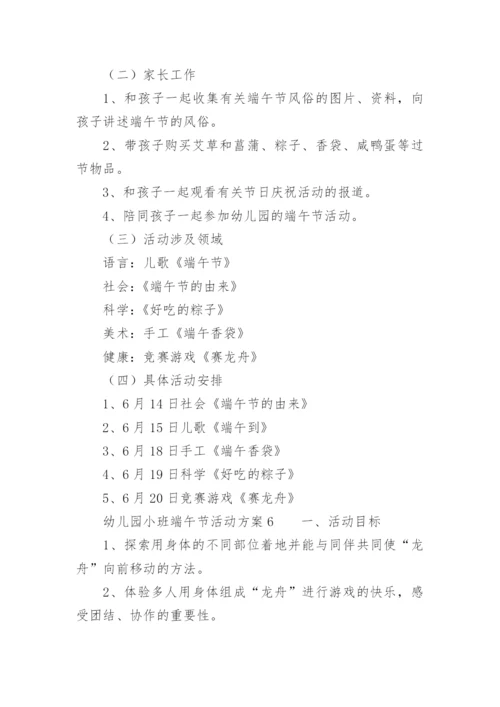 （二）家长工作

1、和孩子一起收集有关端午节风俗的图片、资料，向孩子讲述端午节的风俗。

2、带孩子购买艾草和菖蒲、粽子、香袋、咸鸭蛋等过节物品。

3、和孩子一起观看有关节日庆祝活动的报道。

4、陪同孩子一起参加幼儿园的端午节活动。

（三）活动涉及领域

语言：儿歌《端午节》

社会：《端午节的由来》

科学：《好吃的粽子》

美术：手工《端午香袋》

健康：竞赛游戏《赛龙舟》

（四）具体活动安排

1、6月14日社会《端午节的由来》

2、6月15日儿歌《端午到》

3、6月18日手工《端午香袋》

4、6月19日科学《好吃的粽子》

5、6月20日竞赛游戏《赛龙舟》

幼儿园小班端午节活动方案6　　一、活动目标

1、探索用身体的不同部位着地并能与同伴共同使“龙舟”向前移动的方法。

2、体验多人用身体组成“龙舟”进行游戏的快乐，感受团结、协作的重要性。